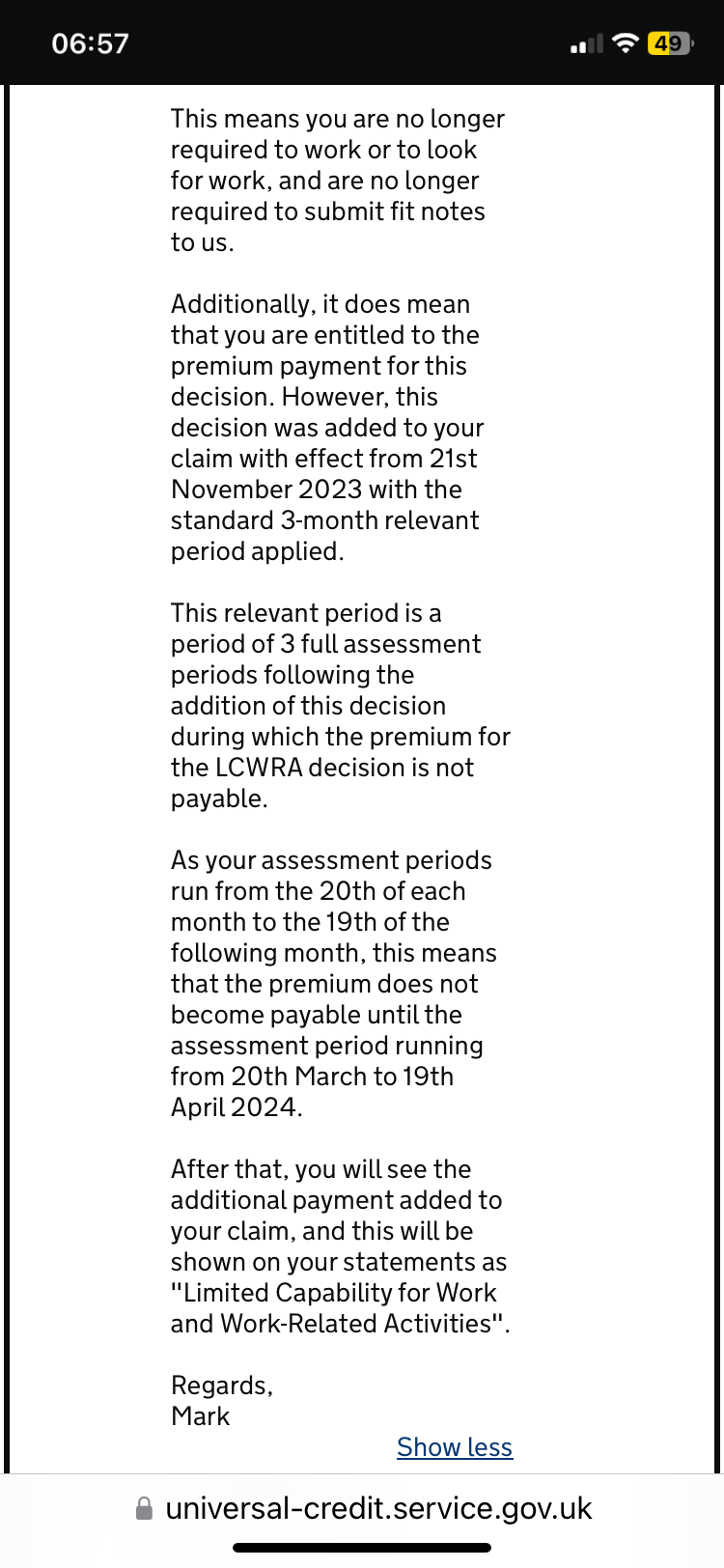 06:57

49

This means you are no longer required to work or to look for work, and are no longer required to submit fit notes to us.

Additionally, it does mean that you are entitled to the premium payment for this decision. However, this decision was added to your claim with effect from 21st November 2023 with the standard 3-month relevant period applied.

This relevant period is a period of 3 full assessment periods following the addition of this decision during which the premium for the LCWRA decision is not payable.

As your assessment periods run from the 20th of each month to the 19th of the following month, this means that the premium does not become payable until the assessment period running from 20th March to 19th April 2024.

After that, you will see the additional payment added to your claim, and this will be shown on your statements as "Limited Capability for Work and Work-Related Activities".

Regards,
Mark

Show less

universal-credit.service.gov.uk